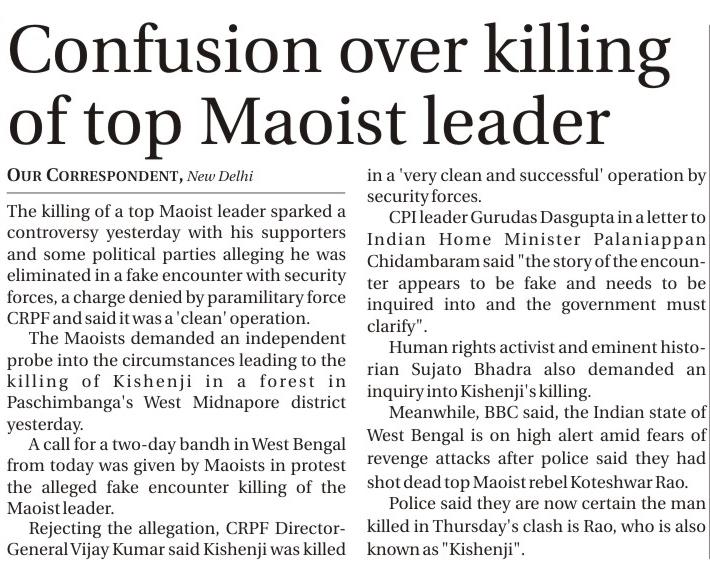 Confusion over killing of top Maoist leader

OUR CORRESPONDENT, New Delhi

The killing of a top Maoist leader sparked a controversy yesterday with his supporters and some political parties alleging he was eliminated in a fake encounter with security forces, a charge denied by paramilitary force CRPF and said it was a 'clean' operation.

The Maoists demanded an independent probe into the circumstances leading to the killing of Kishenji in a forest in Paschimbanga's West Midnapore district yesterday.

A call for a two-day bandh in West Bengal from today was given by Maoists in protest the alleged fake encounter killing of the Maoist leader.

Rejecting the allegation, CRPF Director-General Vijay Kumar said Kishenji was killed in a 'very clean and successful' operation by security forces.

CPI leader Gurudas Dasgupta in a letter to Indian Home Minister Palaniappan Chidambaram said "the story of the encounter appears to be fake and needs to be inquired into and the government must clarify".

Human rights activist and eminent historian Sujato Bhadra also demanded an inquiry into Kishenji's killing.

Meanwhile, BBC said, the Indian state of West Bengal is on high alert amid fears of revenge attacks after police said they had shot dead top Maoist rebel Koteshwar Rao.

Police said they are now certain the man killed in Thursday's clash is Rao, who is also known as "Kishenji".